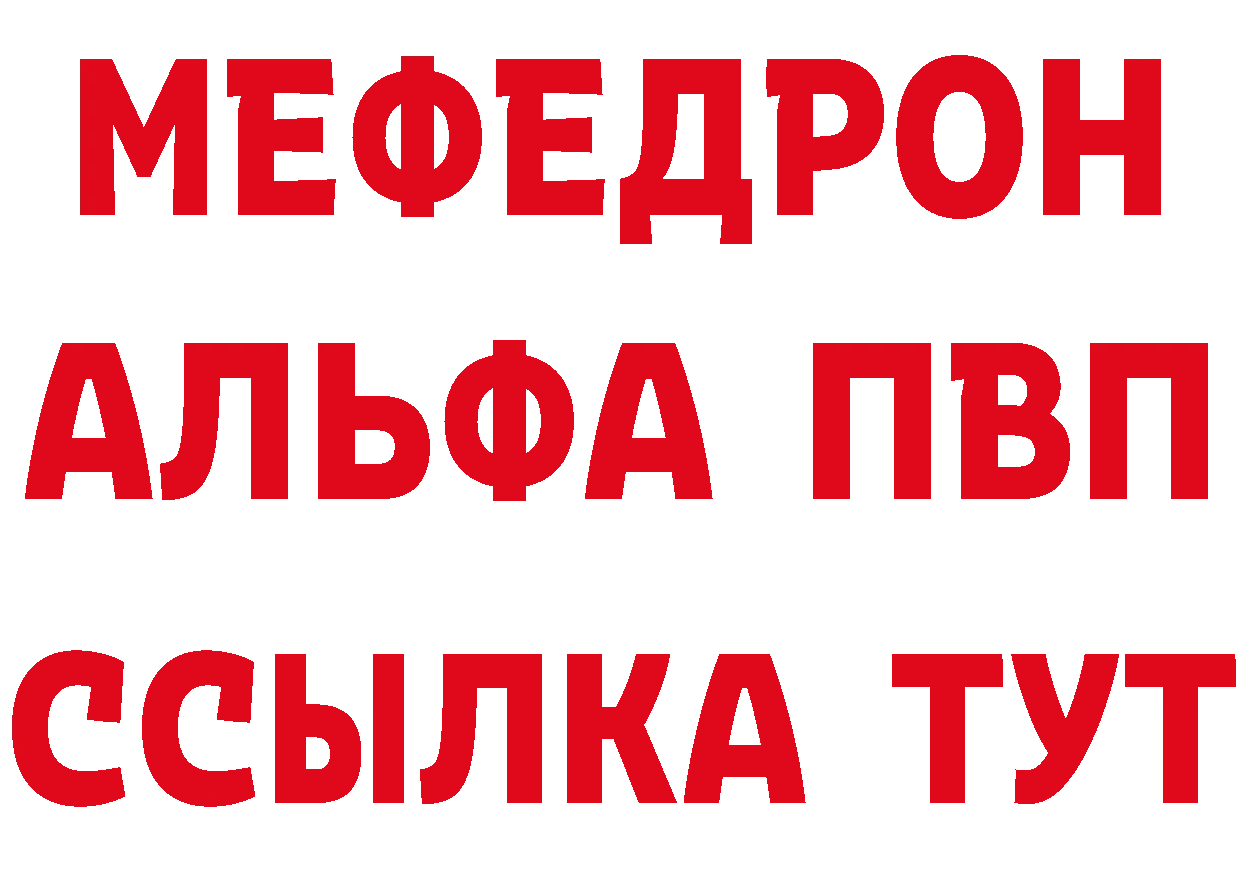 МЕФЕДРОН
АЛЬФА ПВП
ССЫЛКА ТУТ